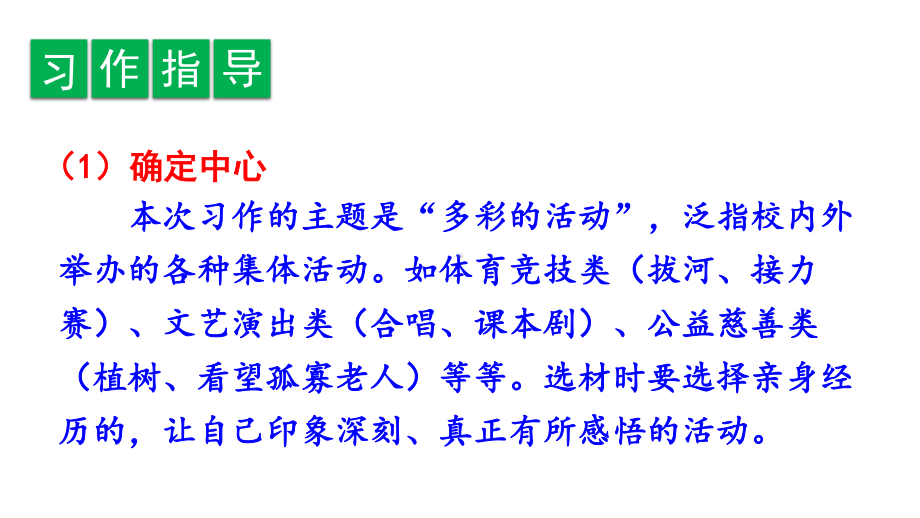 习作指导

（1）确定中心

本次习作的主题是“多彩的活动”，泛指校内外举办的各种集体活动。如体育竞技类（拔河、接力赛）、文艺演出类（合唱、课本剧）、公益慈善类（植树、看望孤寡老人）等等。选材时要选择亲身经历的，让自己印象深刻、真正有所感悟的活动。